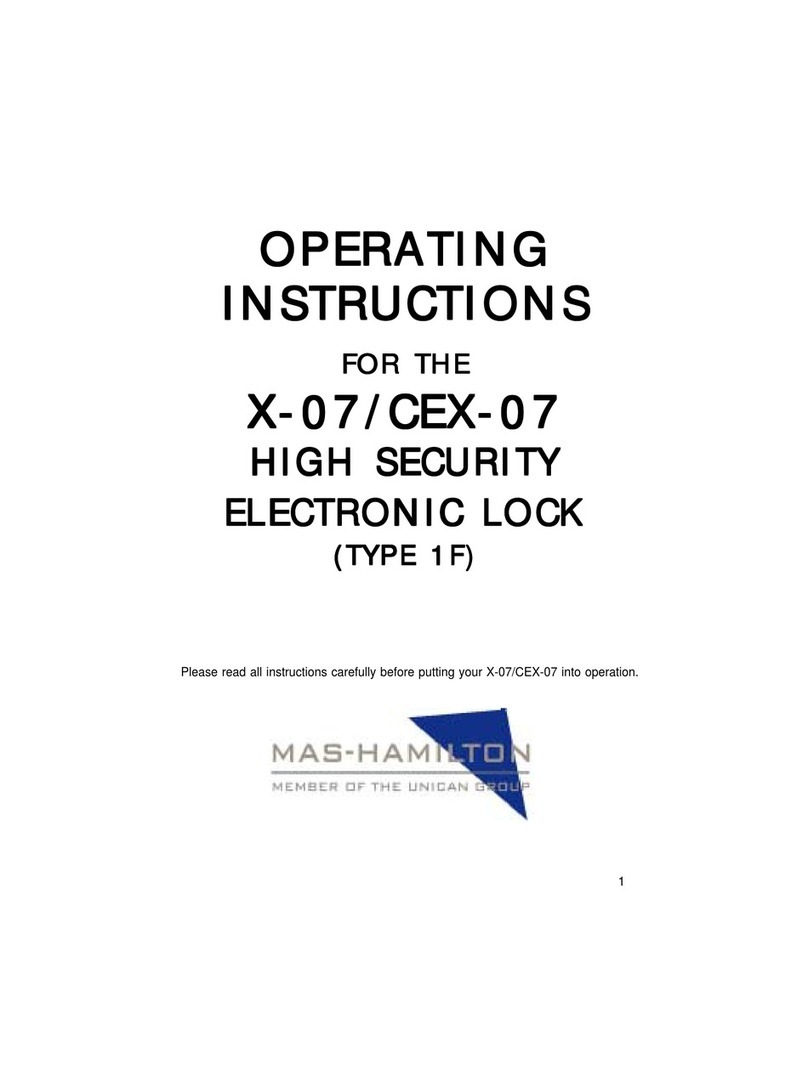 OPERATING INSTRUCTIONS

FOR THE

X-07/CEX-07

HIGH SECURITY ELECTRONIC LOCK

(TYPE 1F)

Please read all instructions carefully before putting your X-07/CEX-07 into operation.

MAS-HAMILTON

MEMBER OF THE UNICAN GROUP

1